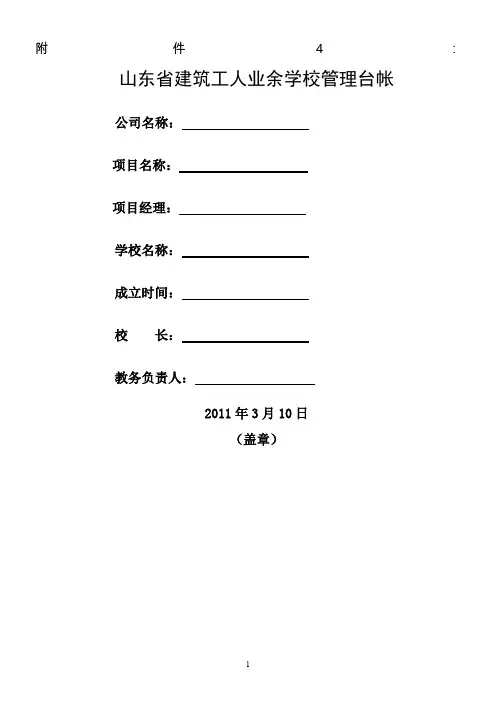 附 件 4 :

山东省建筑工人业余学校管理台帐

公司名称：____

项目名称：____

项目经理：____

学校名称：____

成立时间：____

校 长：____

教务负责人：____

2011年3月10日

（盖章）

1